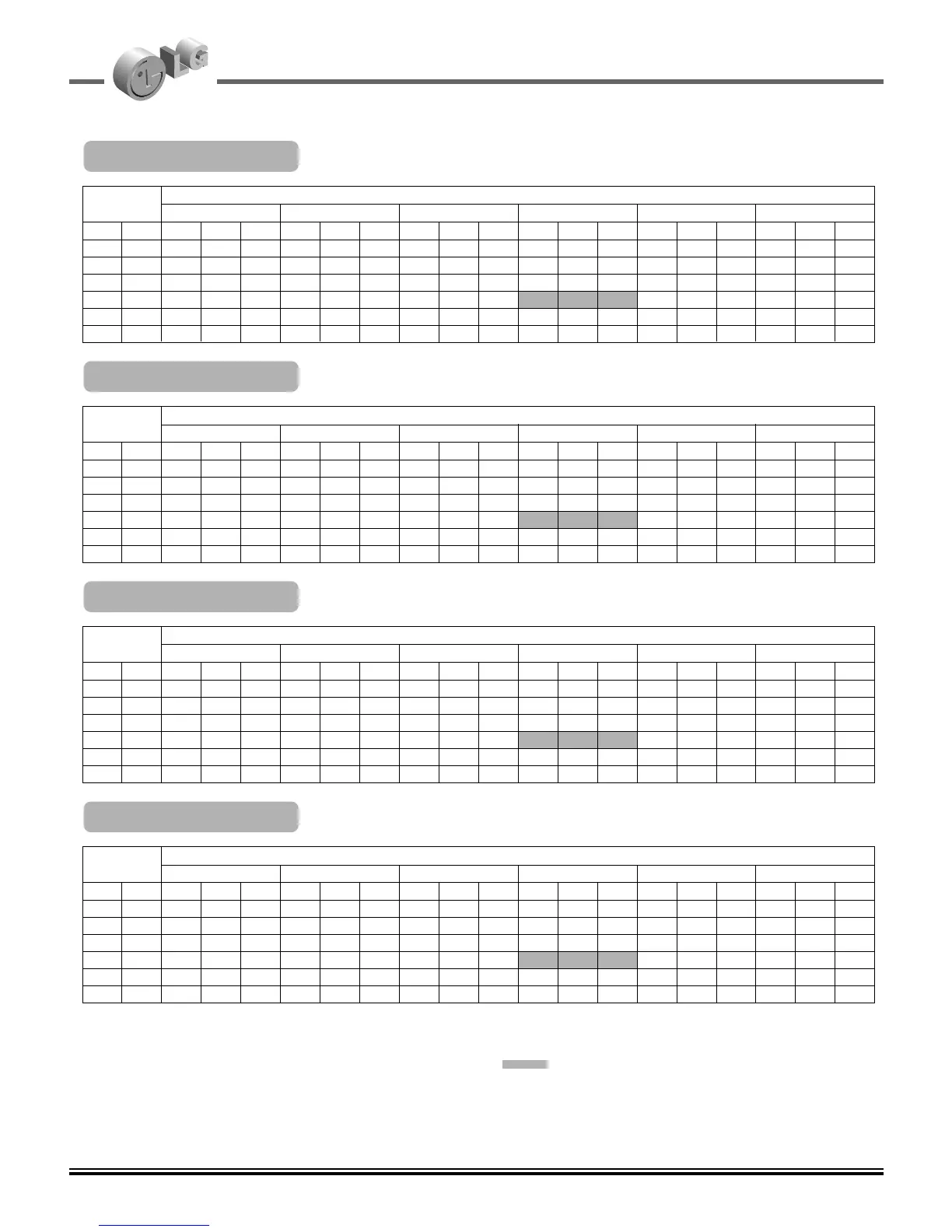 LG